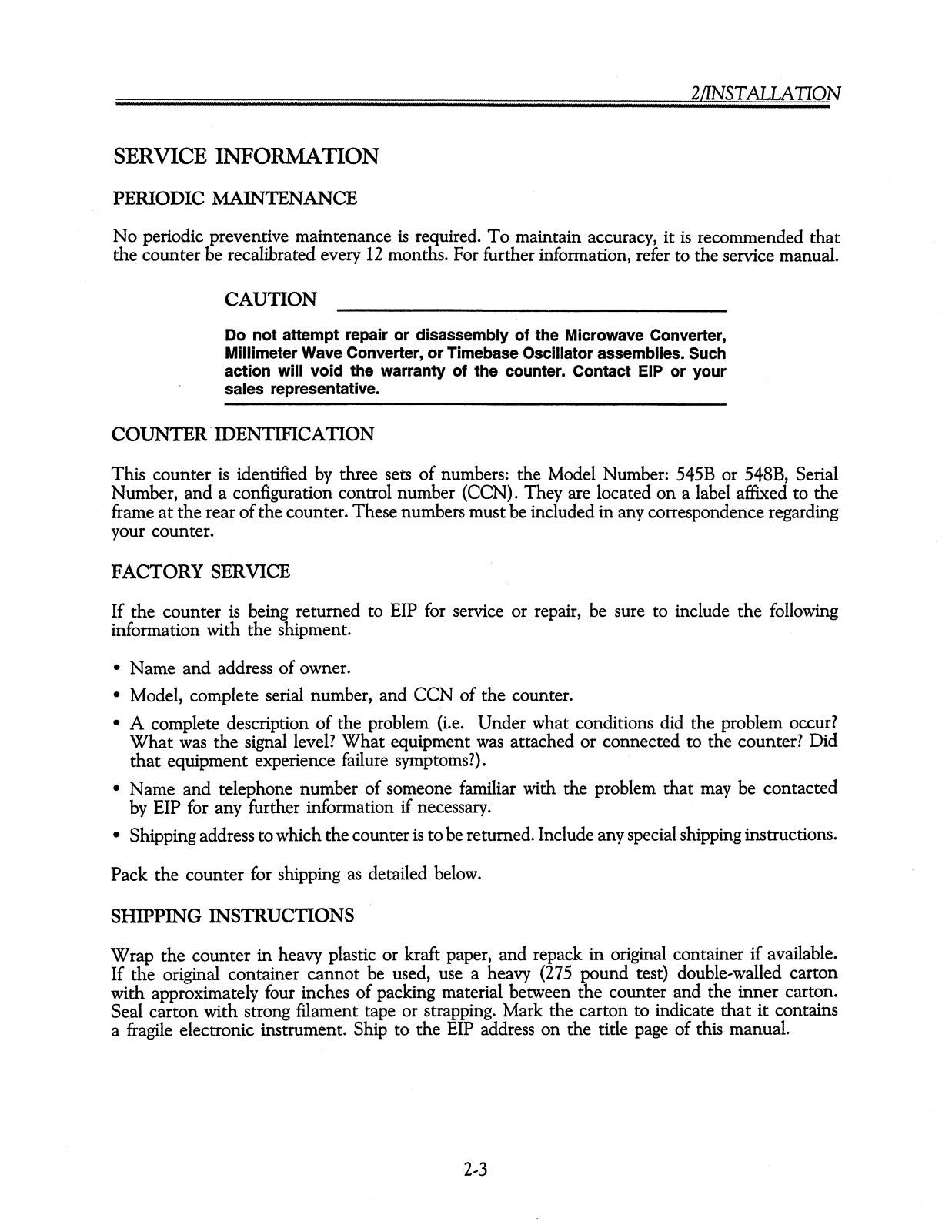 2/INSTALLATION

SERVICE INFORMATION

PERIODIC MAINTENANCE

No periodic preventive maintenance is required. To maintain accuracy, it is recommended that the counter be recalibrated every 12 months. For further information, refer to the service manual.

CAUTION

Do not attempt repair or disassembly of the Microwave Converter, Millimeter Wave Converter, or Timebase Oscillator assemblies. Such action will void the warranty of the counter. Contact EIP or your sales representative.

COUNTER IDENTIFICATION

This counter is identified by three sets of numbers: the Model Number: 545B or 548B, Serial Number, and a configuration control number (CCN). They are located on a label affixed to the frame at the rear of the counter. These numbers must be included in any correspondence regarding your counter.

FACTORY SERVICE

If the counter is being returned to EIP for service or repair, be sure to include the following information with the shipment.

• Name and address of owner.
• Model, complete serial number, and CCN of the counter.
• A complete description of the problem (i.e. Under what conditions did the problem occur? What was the signal level? What equipment was attached or connected to the counter? Did that equipment experience failure symptoms?).
• Name and telephone number of someone familiar with the problem that may be contacted by EIP for any further information if necessary.
• Shipping address to which the counter is to be returned. Include any special shipping instructions.

Pack the counter for shipping as detailed below.

SHIPPING INSTRUCTIONS

Wrap the counter in heavy plastic or kraft paper, and repack in original container if available. If the original container cannot be used, use a heavy (275 pound test) double-walled carton with approximately four inches of packing material between the counter and the inner carton. Seal carton with strong filament tape or strapping. Mark the carton to indicate that it contains a fragile electronic instrument. Ship to the EIP address on the title page of this manual.

2-3